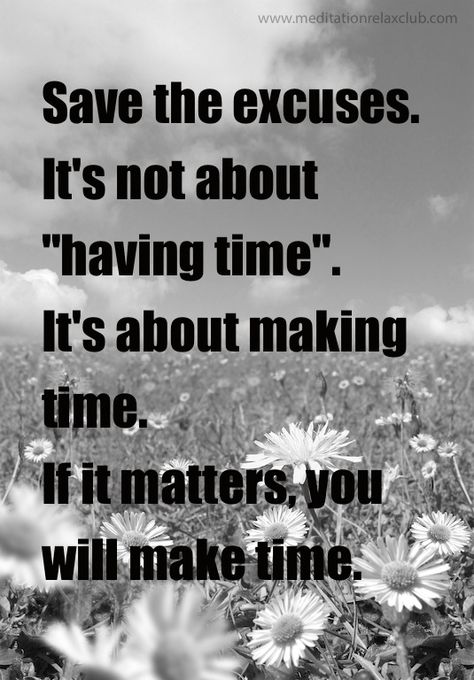 www.meditationrelaxclub.com

Save the excuses. It's not about "having time". It's about making time. If it matters, you will make time.